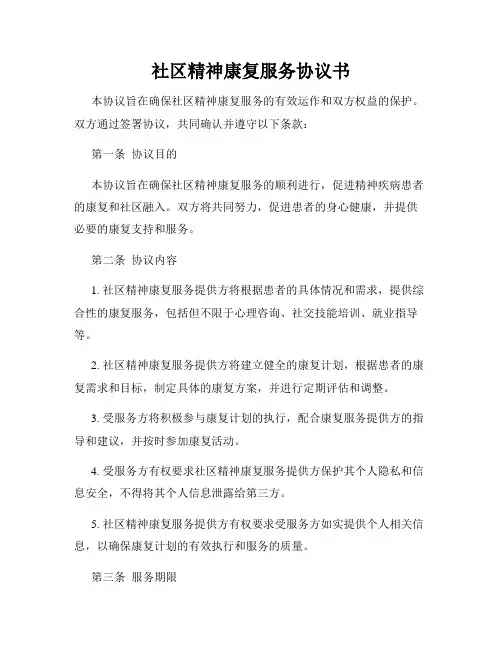 社区精神康复服务协议书

本协议旨在确保社区精神康复服务的有效运作和双方权益的保护。双方通过签署协议，共同确认并遵守以下条款：

第一条 协议目的

本协议旨在确保社区精神康复服务的顺利进行，促进精神疾病患者的康复和社区融入。双方将共同努力，促进患者的身心健康，并提供必要的康复支持和服务。

第二条 协议内容

1. 社区精神康复服务提供方将根据患者的具体情况和需求，提供综合性的康复服务，包括但不限于心理咨询、社交技能培训、就业指导等。

2. 社区精神康复服务提供方将建立健全的康复计划，根据患者的康复需求和目标，制定具体的康复方案，并进行定期评估和调整。

3. 受服务方将积极参与康复计划的执行，配合康复服务提供方的指导和建议，并按时参加康复活动。

4. 受服务方有权要求社区精神康复服务提供方保护其个人隐私和信息安全，不得将其个人信息泄露给第三方。

5. 社区精神康复服务提供方有权要求受服务方如实提供个人相关信息，以确保康复计划的有效执行和服务的质量。

第三条 服务期限